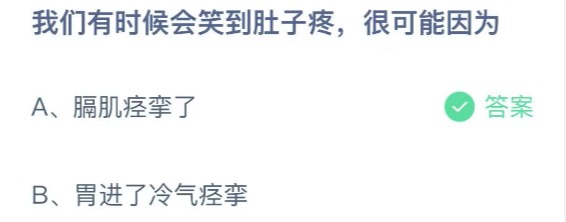 我们有时候会笑到肚子疼，很可能因为

A、膈肌痉挛了

答案

B、胃进了冷气痉挛